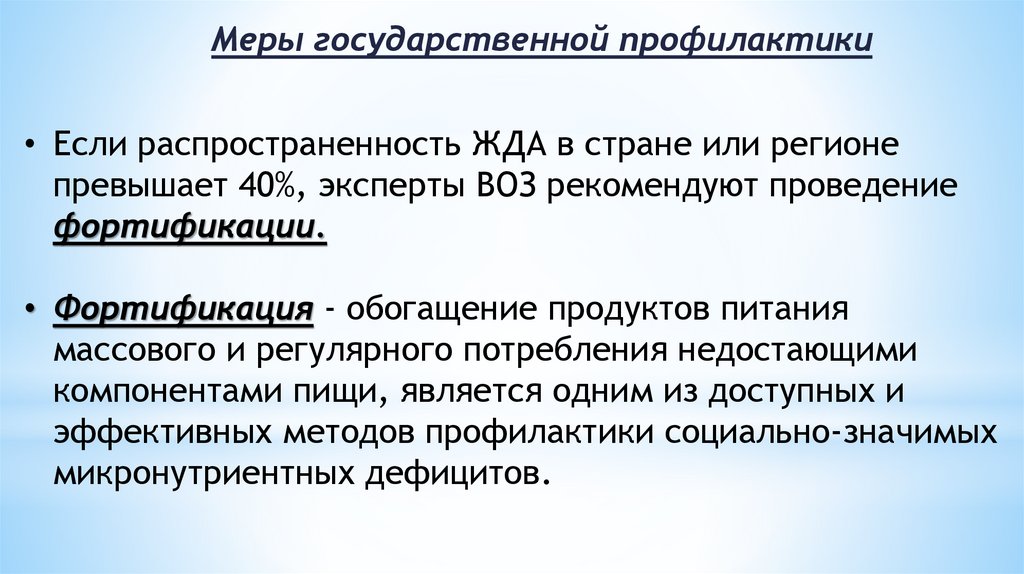 Меры государственной профилактики

• Если распространенность ЖДА в стране или регионе превышает 40%, эксперты ВОЗ рекомендуют проведение фортификации.

• Фортификация - обогащение продуктов питания массового и регулярного потребления недостающими компонентами пищи, является одним из доступных и эффективных методов профилактики социально-значимых микронутриентных дефицитов.